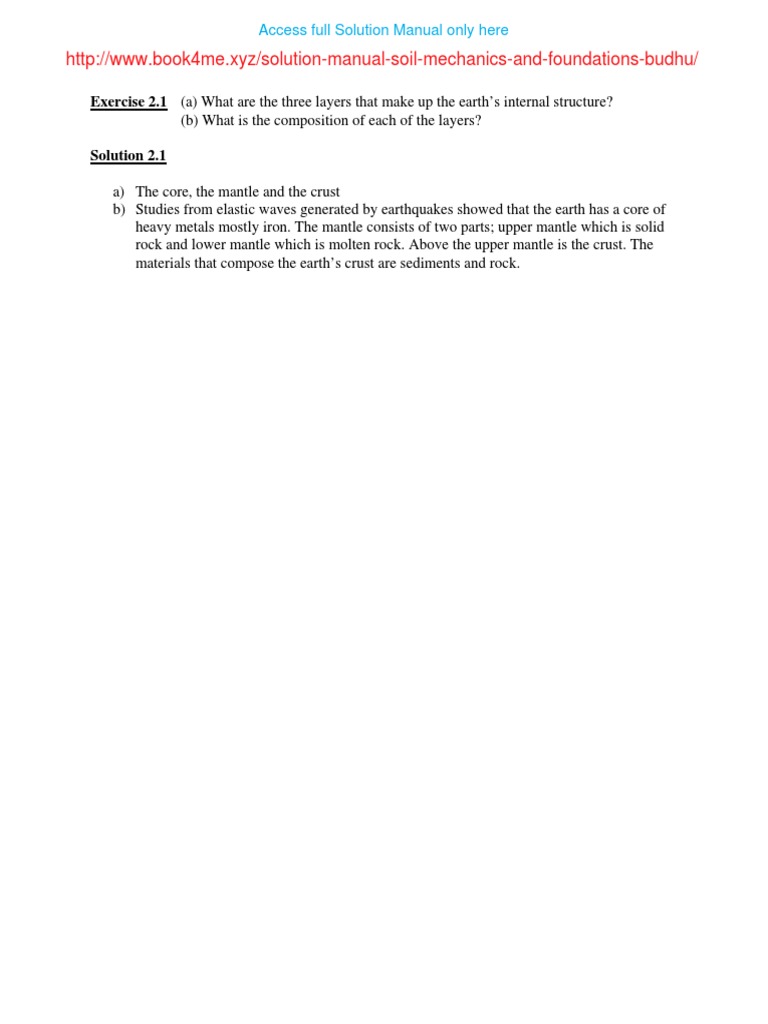 Access full Solution Manual only here

http://www.book4me.xyz/solution-manual-soil-mechanics-and-foundations-budhu/

Exercise 2.1 (a) What are the three layers that make up the earth's internal structure?
(b) What is the composition of each of the layers?

Solution 2.1

a) The core, the mantle and the crust
b) Studies from elastic waves generated by earthquakes showed that the earth has a core of heavy metals mostly iron. The mantle consists of two parts; upper mantle which is solid rock and lower mantle which is molten rock. Above the upper mantle is the crust. The materials that compose the earth's crust are sediments and rock.